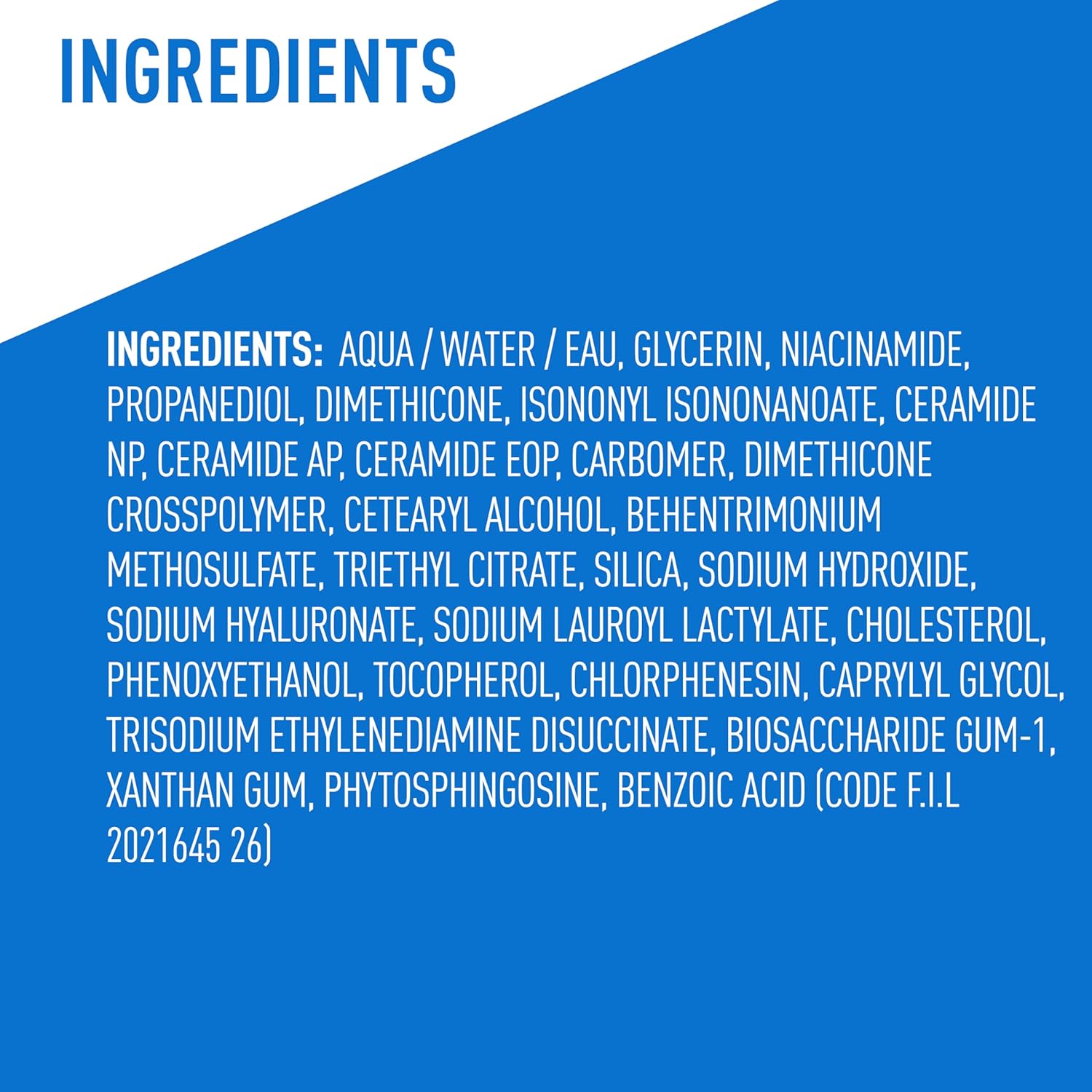 INGREDIENTS

INGREDIENTS: AQUA / WATER / EAU, GLYCERIN, NIACINAMIDE, PROPANEDIOL, DIMETHICONE, ISONONYL ISONONANOATE, CERAMIDE NP, CERAMIDE AP, CERAMIDE EOP, CARBOMER, DIMETHICONE CROSSPOLYMER, CETEARYL ALCOHOL, BEHENTRIMONIUM METHOSULFATE, TRIETHYL CITRATE, SILICA, SODIUM HYDROXIDE, SODIUM HYALURONATE, SODIUM LAUROYL LACTYLATE, CHOLESTEROL, PHENOXYETHANOL, TOCOPHEROL, CHLORPHENESIN, CAPRYLYL GLYCOL, TRISODIUM ETHYLENEDIAMINE DISUCCINATE, BIOSACCHARIDE GUM-1, XANTHAN GUM, PHYTOSPHINGOSINE, BENZOIC ACID (CODE F.I.L 2021645 26)